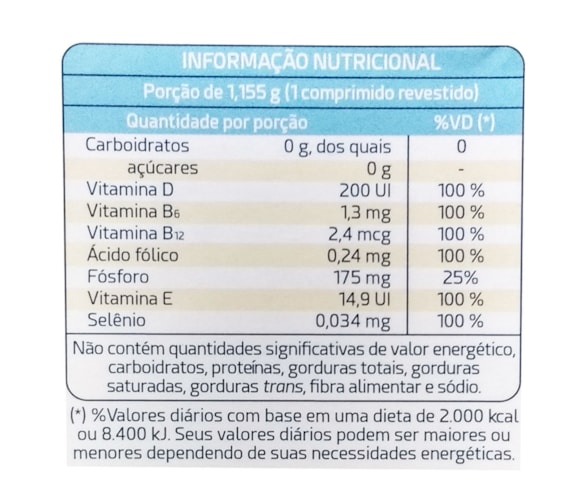 INFORMAÇÃO NUTRICIONAL

Porção de 1,155 g (1 comprimido revestido)

| Quantidade por porção | | %VD (*) |
|---|---|---|
| Carboidratos | 0 g, dos quais | 0 |
| açúcares | 0 g | - |
| Vitamina D | 200 UI | 100 % |
| Vitamina $B_6$ | 1,3 mg | 100 % |
| Vitamina $B_{12}$ | 2,4 mcg | 100 % |
| Ácido fólico | 0,24 mg | 100 % |
| Fósforo | 175 mg | 25% |
| Vitamina E | 14,9 UI | 100 % |
| Selênio | 0,034 mg | 100 % |

Não contém quantidades significativas de valor energético, carboidratos, proteínas, gorduras totais, gorduras saturadas, gorduras trans, fibra alimentar e sódio.

(*) %Valores diários com base em uma dieta de 2.000 kcal ou 8.400 kJ. Seus valores diários podem ser maiores ou menores dependendo de suas necessidades energéticas.